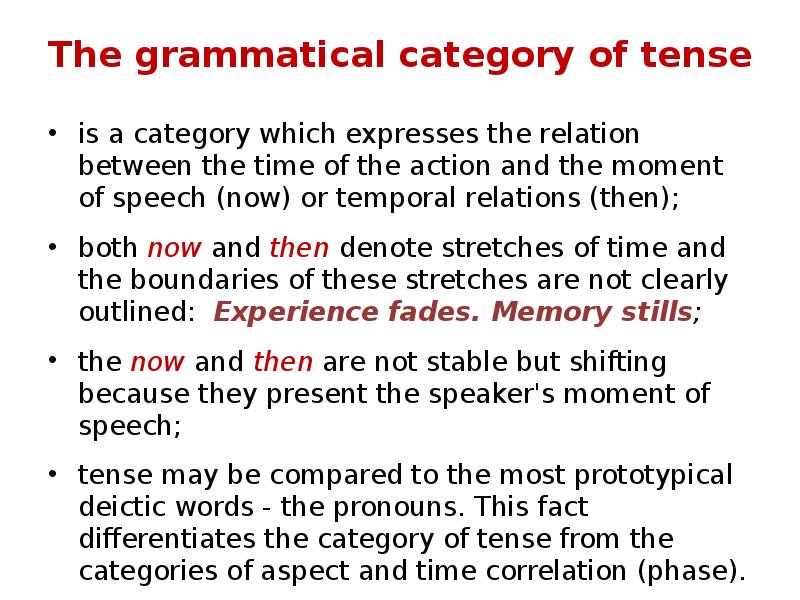 The grammatical category of tense

• is a category which expresses the relation between the time of the action and the moment of speech (now) or temporal relations (then);

• both now and then denote stretches of time and the boundaries of these stretches are not clearly outlined: Experience fades. Memory stills;

• the now and then are not stable but shifting because they present the speaker's moment of speech;

• tense may be compared to the most prototypical deictic words - the pronouns. This fact differentiates the category of tense from the categories of aspect and time correlation (phase).